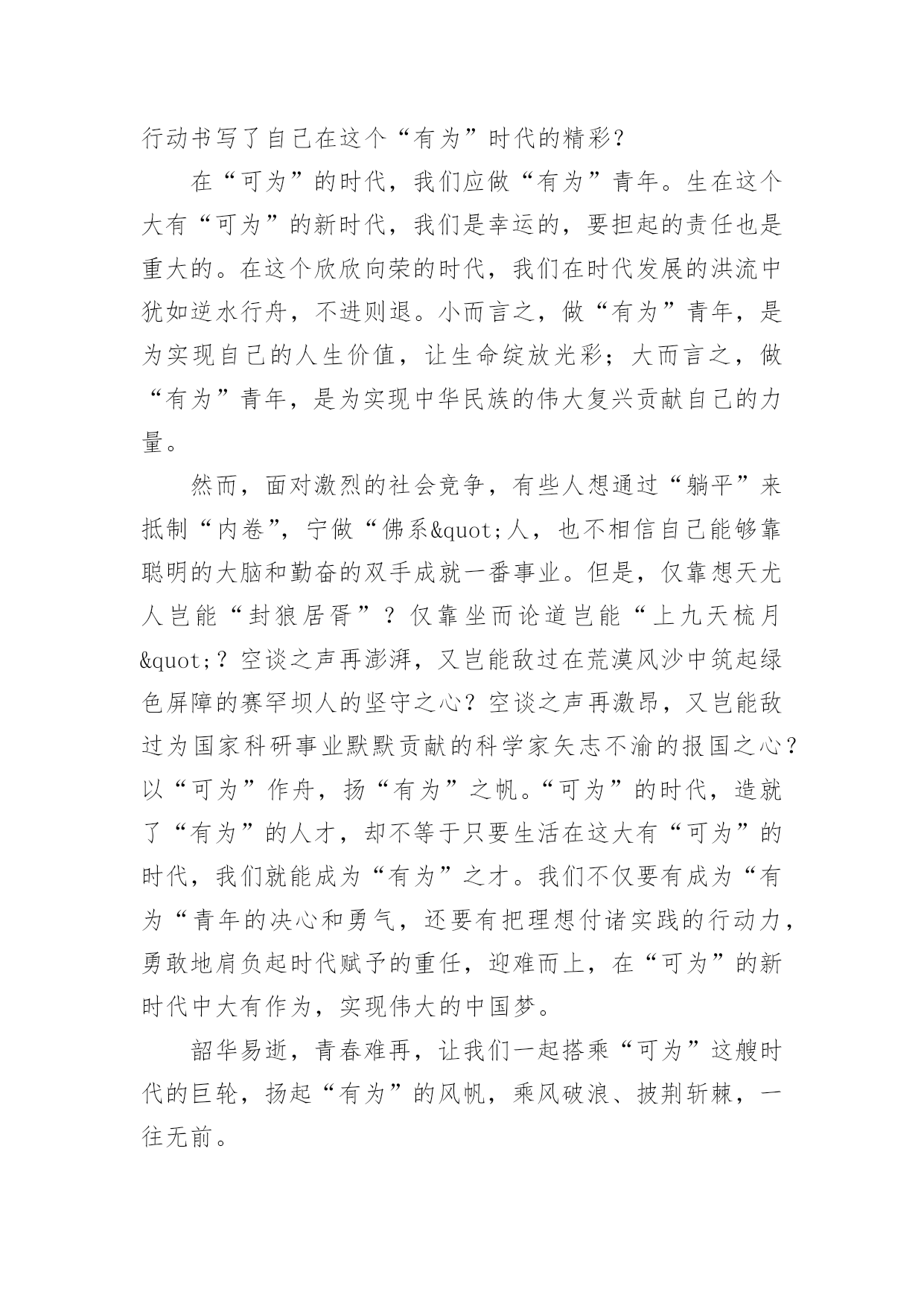 行动书写了自己在这个“有为”时代的精彩？

在“可为”的时代，我们应做“有为”青年。生在这个大有“可为”的新时代，我们是幸运的，要担起的责任也是重大的。在这个欣欣向荣的时代，我们在时代发展的洪流中犹如逆水行舟，不进则退。小而言之，做“有为”青年，是为实现自己的人生价值，让生命绽放光彩；大而言之，做“有为”青年，是为实现中华民族的伟大复兴贡献自己的力量。

然而，面对激烈的社会竞争，有些人想通过“躺平”来抵制“内卷”，宁做“佛系&quot;人，也不相信自己能够靠聪明的大脑和勤奋的双手成就一番事业。但是，仅靠想天尤人岂能“封狼居胥”？仅靠坐而论道岂能“上九天梳月&quot;？空谈之声再澎湃，又岂能敌过在荒漠风沙中筑起绿色屏障的赛罕坝人的坚守之心？空谈之声再激昂，又岂能敌过为国家科研事业默默贡献的科学家矢志不渝的报国之心？以“可为”作舟，扬“有为”之帆。“可为”的时代，造就了“有为”的人才，却不等于只要生活在这大有“可为”的时代，我们就能成为“有为”之才。我们不仅要有成为“有为“青年的决心和勇气，还要有把理想付诸实践的行动力，勇敢地肩负起时代赋予的重任，迎难而上，在“可为”的新时代中大有作为，实现伟大的中国梦。

韶华易逝，青春难再，让我们一起搭乘“可为”这艘时代的巨轮，扬起“有为”的风帆，乘风破浪、披荆斩棘，一往无前。